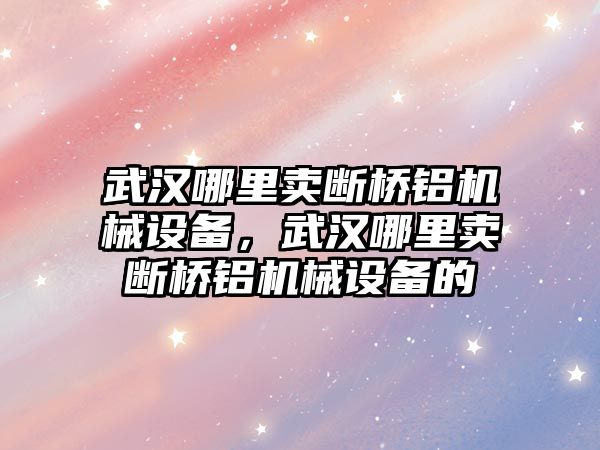 武汉哪里卖断桥铝机械设备，武汉哪里卖断桥铝机械设备的